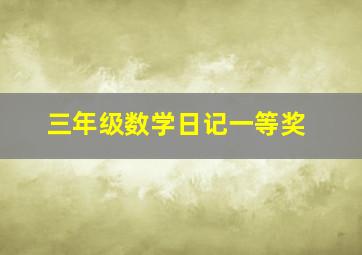 三年级数学日记一等奖